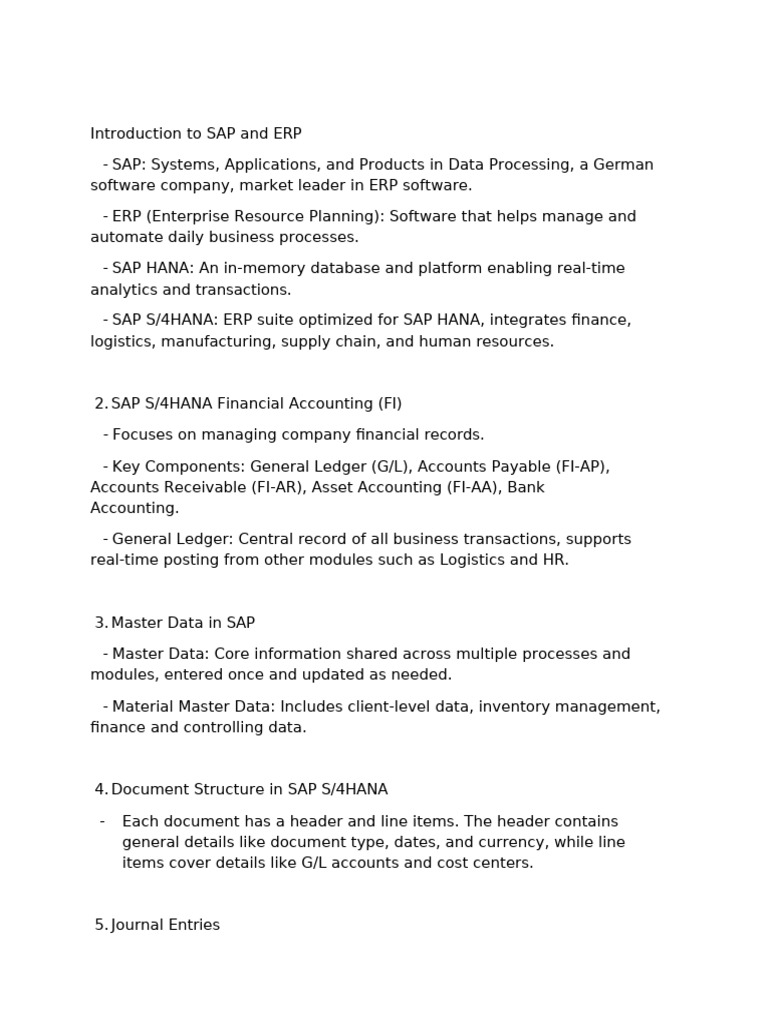 Introduction to SAP and ERP

- SAP: Systems, Applications, and Products in Data Processing, a German software company, market leader in ERP software.

- ERP (Enterprise Resource Planning): Software that helps manage and automate daily business processes.

- SAP HANA: An in-memory database and platform enabling real-time analytics and transactions.

- SAP S/4HANA: ERP suite optimized for SAP HANA, integrates finance, logistics, manufacturing, supply chain, and human resources.

2. SAP S/4HANA Financial Accounting (FI)

- Focuses on managing company financial records.

- Key Components: General Ledger (G/L), Accounts Payable (FI-AP), Accounts Receivable (FI-AR), Asset Accounting (FI-AA), Bank Accounting.

- General Ledger: Central record of all business transactions, supports real-time posting from other modules such as Logistics and HR.

3. Master Data in SAP

- Master Data: Core information shared across multiple processes and modules, entered once and updated as needed.

- Material Master Data: Includes client-level data, inventory management, finance and controlling data.

4. Document Structure in SAP S/4HANA

- Each document has a header and line items. The header contains general details like document type, dates, and currency, while line items cover details like G/L accounts and cost centers.

5. Journal Entries